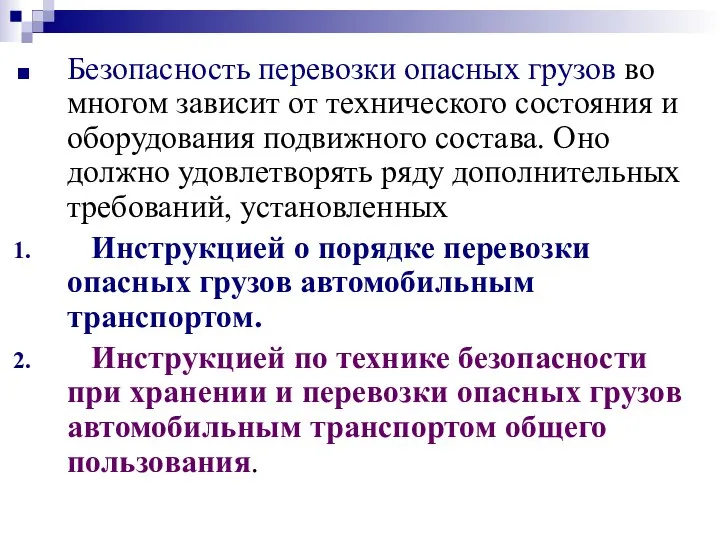 Безопасность перевозки опасных грузов во многом зависит от технического состояния и оборудования подвижного состава. Оно должно удовлетворять ряду дополнительных требований, установленных

1. Инструкцией о порядке перевозки опасных грузов автомобильным транспортом.

2. Инструкцией по технике безопасности при хранении и перевозки опасных грузов автомобильным транспортом общего пользования.